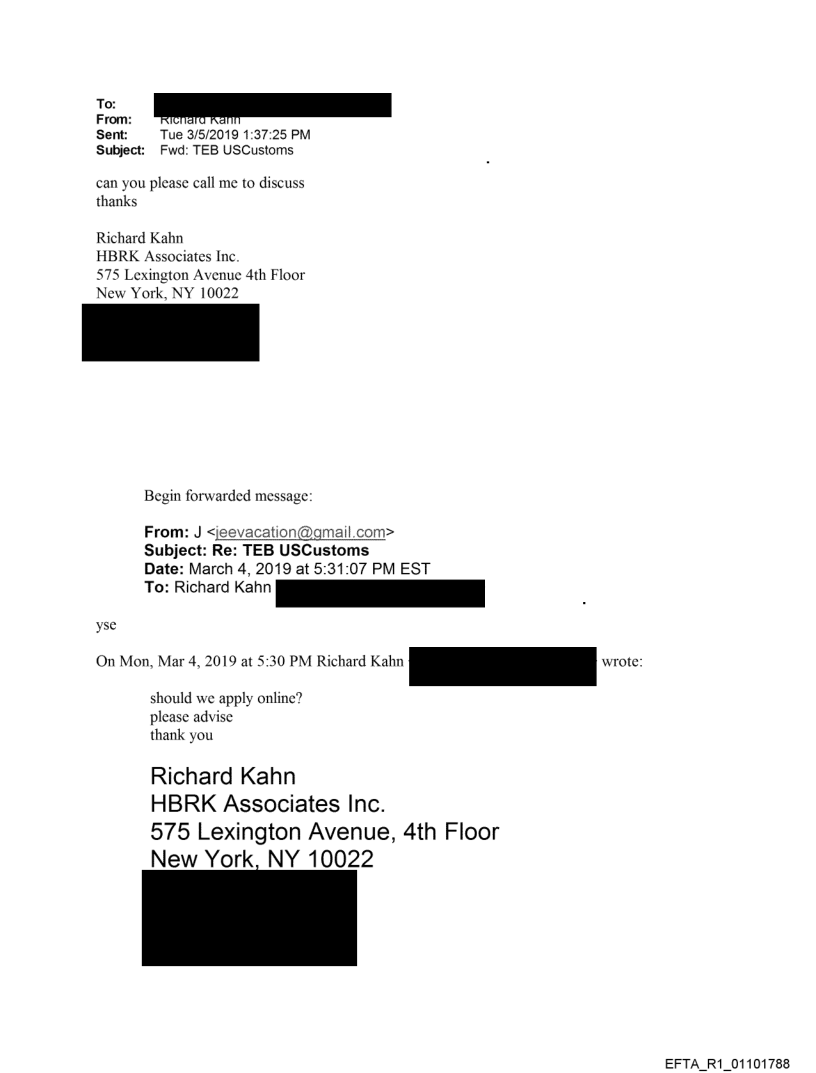 To:
From: Richard Kahn
Sent: Tue 3/5/2019 1:37:25 PM
Subject: Fwd: TEB USCustoms

can you please call me to discuss
thanks

Richard Kahn
HBRK Associates Inc.
575 Lexington Avenue 4th Floor
New York, NY 10022

Begin forwarded message:

From: J <jeevacation@gmail.com>
Subject: Re: TEB USCustoms
Date: March 4, 2019 at 5:31:07 PM EST
To: Richard Kahn

yse

On Mon, Mar 4, 2019 at 5:30 PM Richard Kahn wrote:

should we apply online?
please advise
thank you

Richard Kahn
HBRK Associates Inc.
575 Lexington Avenue, 4th Floor
New York, NY 10022

EFTA_R1_01101788